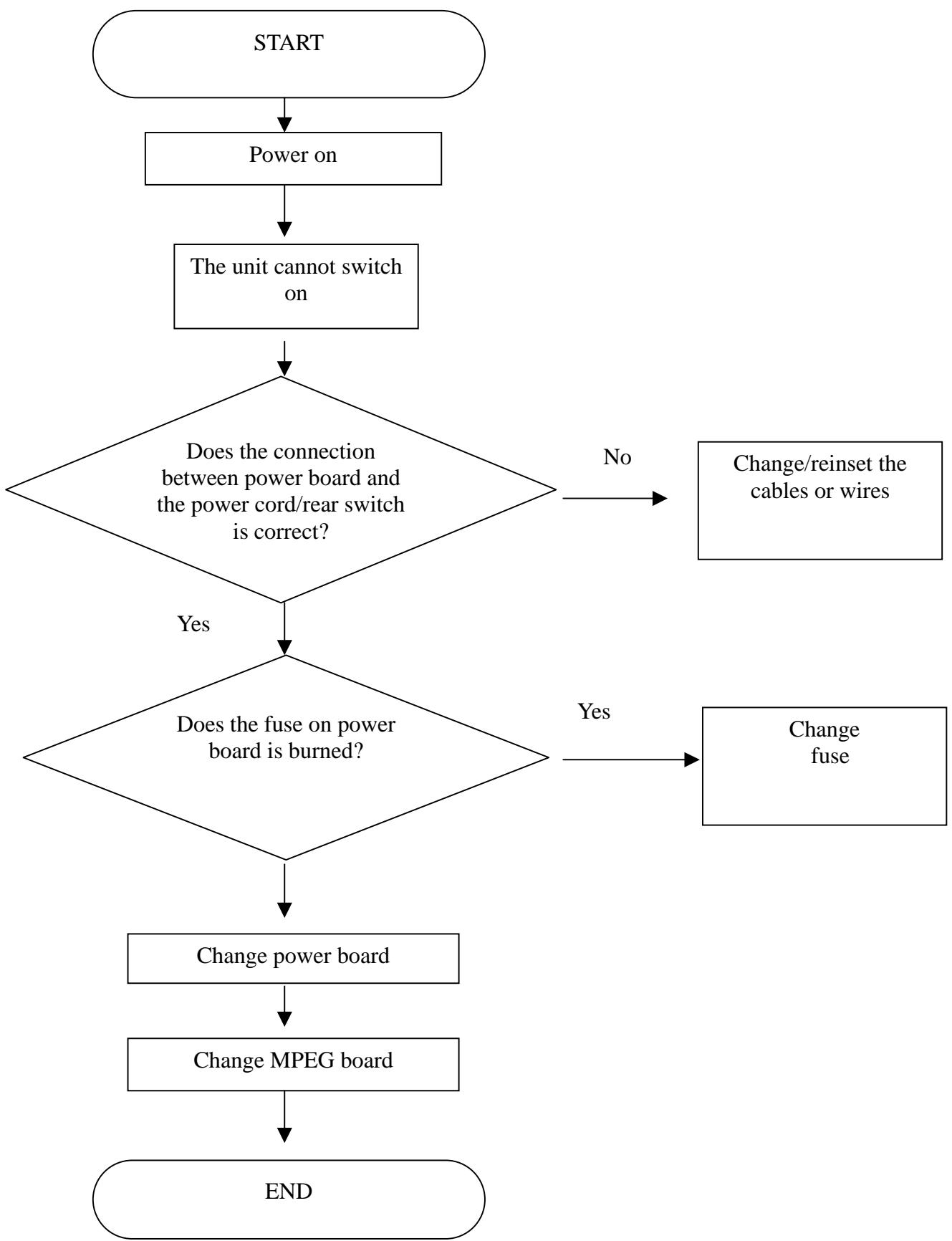 START

Power on

The unit cannot switch on

Does the connection between power board and the power cord/rear switch is correct?

No

Change/reinset the cables or wires

Yes

Does the fuse on power board is burned?

Yes

Change fuse

Change power board

Change MPEG board

END